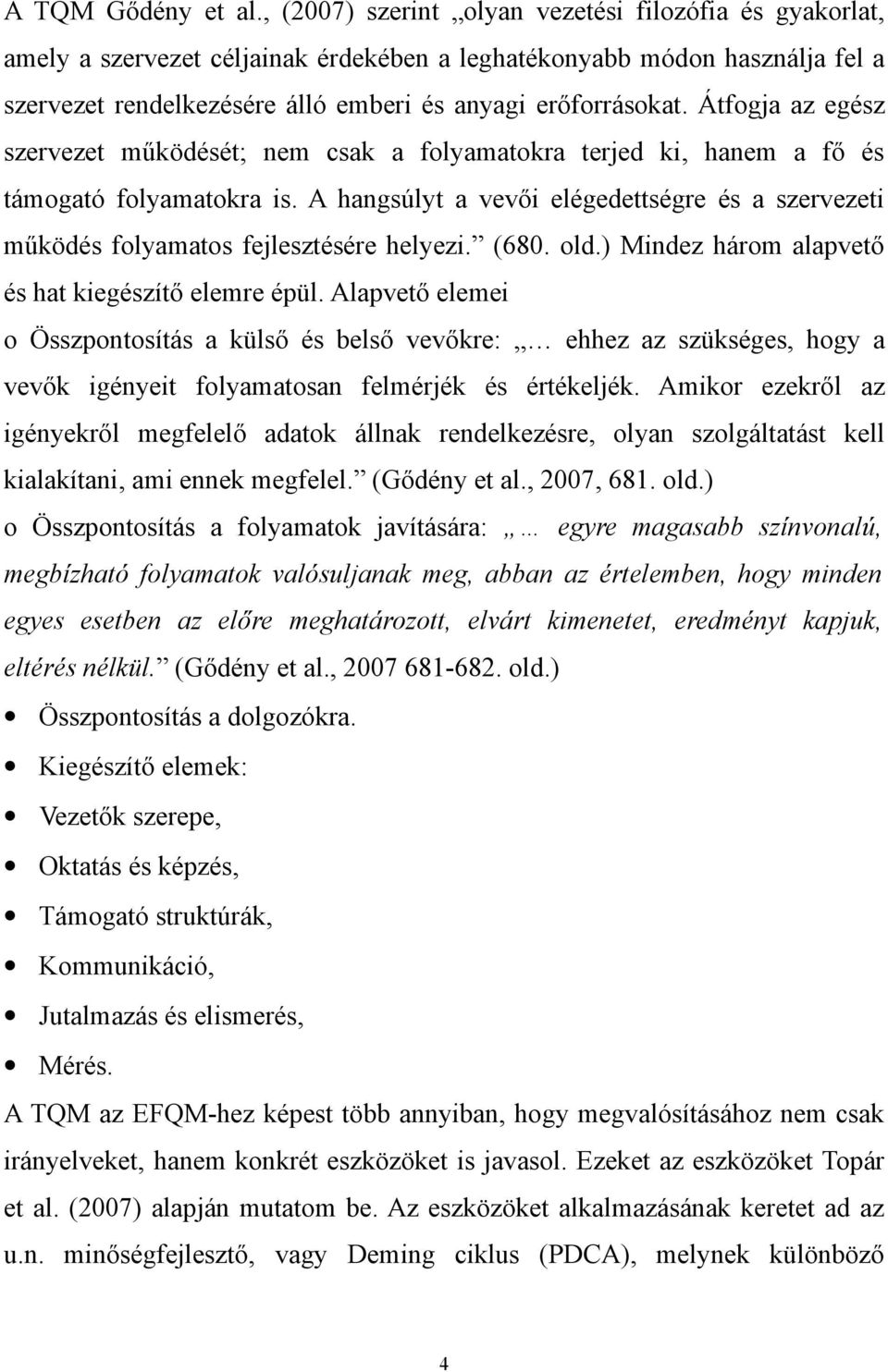 A TQM Gődény et al., (2007) szerint „olyan vezetési filozófia és gyakorlat, amely a szervezet céljainak érdekében a leghatékonyabb módon használja fel a szervezet rendelkezésére álló emberi és anyagi erőforrásokat. Átfogja az egész szervezet működését; nem csak a folyamatokra terjed ki, hanem a fő és támogató folyamatokra is. A hangsúlyt a vevői elégedettségre és a szervezeti működés folyamatos fejlesztésére helyezi.” (680. old.) Mindez három alapvető és hat kiegészítő elemre épül. Alapvető elemei

o Összpontosítás a külső és belső vevőkre: „… ehhez az szükséges, hogy a vevők igényeit folyamatosan felmérjék és értékeljék. Amikor ezekről az igényekről megfelelő adatok állnak rendelkezésre, olyan szolgáltatást kell kialakítani, ami ennek megfelel.” (Gődény et al., 2007, 681. old.)

o Összpontosítás a folyamatok javítására: „… egyre magasabb színvonalú, megbízható folyamatok valósuljanak meg, abban az értelemben, hogy minden egyes esetben az előre meghatározott, elvárt kimenetet, eredményt kapjuk, eltérés nélkül.” (Gődény et al., 2007 681-682. old.)

• Összpontosítás a dolgozókra.

• Kiegészítő elemek:

• Vezetők szerepe,

• Oktatás és képzés,

• Támogató struktúrák,

• Kommunikáció,

• Jutalmazás és elismerés,

• Mérés.

A TQM az EFQM-hez képest több annyiban, hogy megvalósításához nem csak irányelveket, hanem konkrét eszközöket is javasol. Ezeket az eszközöket Topár et al. (2007) alapján mutatom be. Az eszközöket alkalmazásának keretet ad az u.n. minőségfejlesztő, vagy Deming ciklus (PDCA), melynek különböző

4